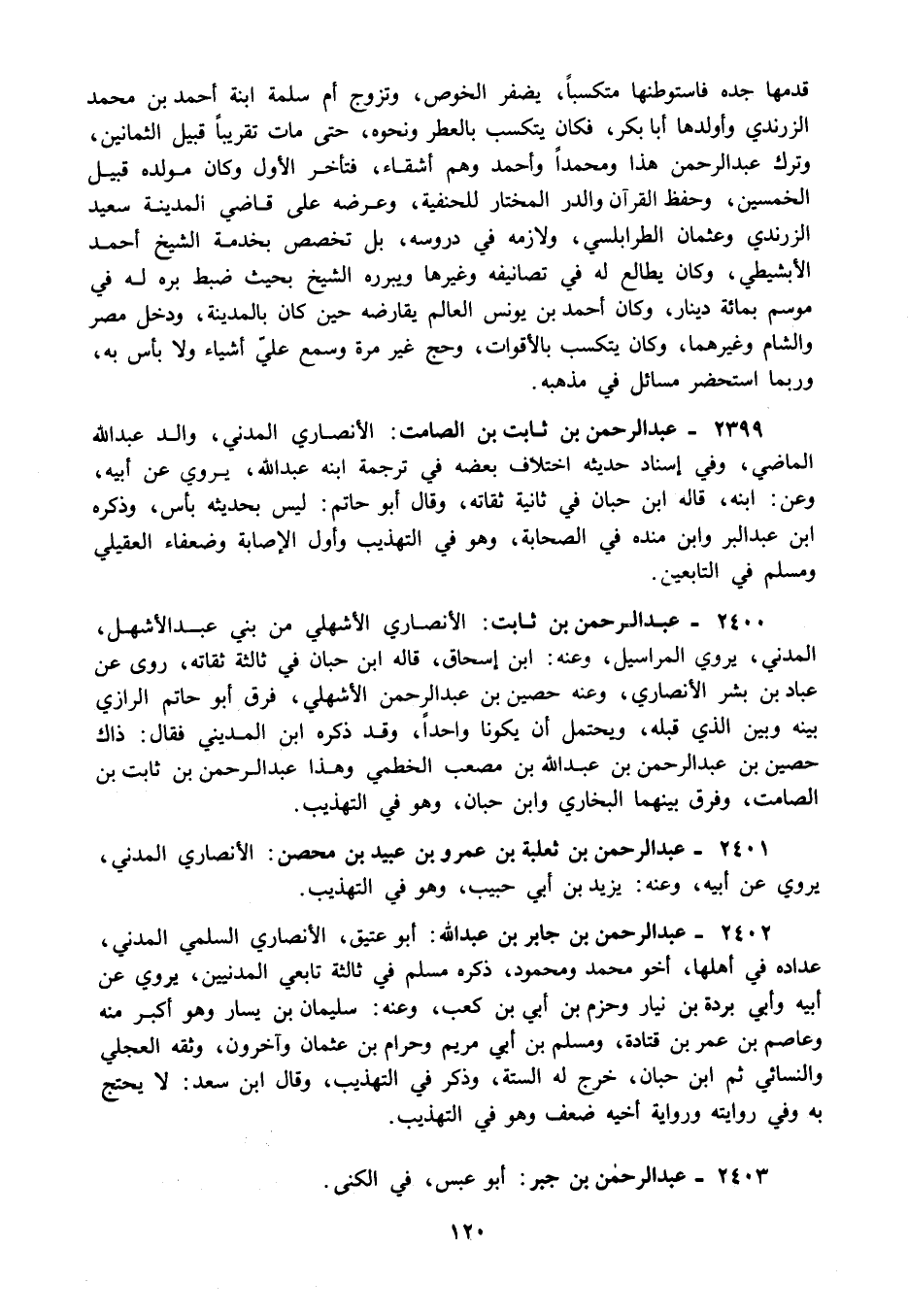 قدمها جده فاستوطنها متكسباً، يضفر الخوص، وتزوج أم سلمة ابنة أحمد بن محمد الزرندي وأولدها أبا بكر، فكان يتكسب بالعطر ونحوه، حتى مات تقريباً قبيل الثمانين، وترك عبدالرحمن هذا ومحمداً وأحمد وهم أشقاء، فتأخر الأول وكان مولده قبيل الخمسين، وحفظ القرآن والدر المختار للحنفية، وعرضه على قاضي المدينة سعيد الزرندي وعثمان الطرابلسي، ولازمه في دروسه، بل تخصص بخدمة الشيخ أحمد الأبشيطي، وكان يطالع له في تصانيفه وغيرها ويبره الشيخ بحيث ضبط بره له في موسم بمائة دينار، وكان أحمد بن يونس العالم يقارضه حين كان بالمدينة، ودخل مصر والشام وغيرهما، وكان يتكسب بالأقوات، وحج غير مرة وسمع عليّ أشياء ولا بأس به، وربما استحضر مسائل في مذهبه.

٢٣٩٩ - عبدالرحمن بن ثابت بن الصامت: الأنصاري المدني، والد عبدالله الماضي، وفي إسناد حديثه اختلاف بعضه في ترجمة ابنه عبدالله، يروي عن أبيه، وعن: ابنه، قاله ابن حبان في ثانية ثقاته، وقال أبو حاتم: ليس بحديثه بأس، وذكره ابن عبدالبر وابن منده في الصحابة، وهو في التهذيب وأول الإصابة وضعفاء العقيلي ومسلم في التابعين.

٢٤٠٠ - عبدالرحمن بن ثابت: الأنصاري الأشهلي من بني عبدالأشهل، المدني، يروي المراسيل، وعنه: ابن إسحاق، قاله ابن حبان في ثالثة ثقاته، روى عن عباد بن بشر الأنصاري، وعنه حصين بن عبدالرحمن الأشهلي، فرق أبو حاتم الرازي بينه وبين الذي قبله، ويحتمل أن يكونا واحداً، وقد ذكره ابن المديني فقال: ذاك حصين بن عبدالرحمن بن عبدالله بن مصعب الخطمي وهذا عبدالرحمن بن ثابت بن الصامت، وفرق بينهما البخاري وابن حبان، وهو في التهذيب.

٢٤٠١ - عبدالرحمن بن ثعلبة بن عمرو بن عبيد بن محصن: الأنصاري المدني، يروي عن أبيه، وعنه: يزيد بن أبي حبيب، وهو في التهذيب.

٢٤٠٢ - عبدالرحمن بن جابر بن عبدالله: أبو عتيق، الأنصاري السلمي المدني، عداده في أهلها، أخو محمد ومحمود، ذكره مسلم في ثالثة تابعي المدنيين، يروي عن أبيه وأبي بردة بن نيار وحزم بن أبي بن كعب، وعنه: سليمان بن يسار وهو أكبر منه وعاصم بن عمر بن قتادة، ومسلم بن أبي مريم وحرام بن عثمان وآخرون، وثقه العجلي والنسائي ثم ابن حبان، خرج له الستة، وذكر في التهذيب، وقال ابن سعد: لا يحتج به وفي روايته ورواية أخيه ضعف وهو في التهذيب.

٢٤٠٣ - عبدالرحمٰن بن جبر: أبو عبس، في الكنى.

١٢٠